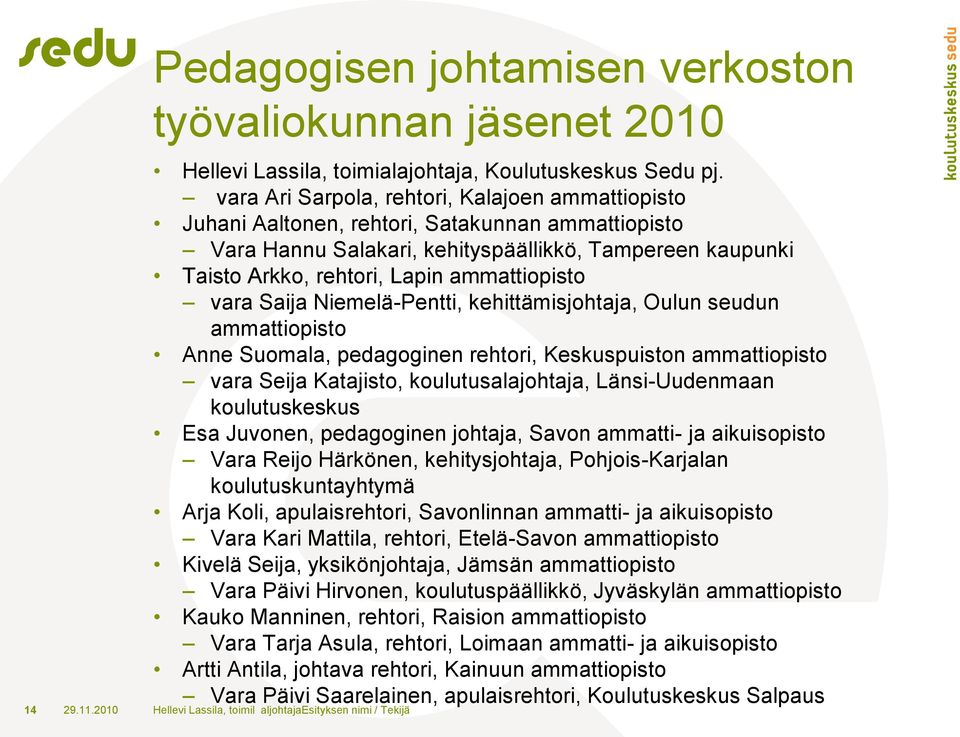 sedu

koulutuskeskus sedu

Pedagogisen johtamisen verkoston työvaliokunnan jäsenet 2010

• Hellevi Lassila, toimialajohtaja, Koulutuskeskus Sedu pj.
– vara Ari Sarpola, rehtori, Kalajoen ammattiopisto
• Juhani Aaltonen, rehtori, Satakunnan ammattiopisto
– Vara Hannu Salakari, kehityspäällikkö, Tampereen kaupunki
• Taisto Arkko, rehtori, Lapin ammattiopisto
– vara Saija Niemelä-Pentti, kehittämisjohtaja, Oulun seudun ammattiopisto
• Anne Suomala, pedagoginen rehtori, Keskuspuiston ammattiopisto
– vara Seija Katajisto, koulutusalajohtaja, Länsi-Uudenmaan koulutuskeskus
• Esa Juvonen, pedagoginen johtaja, Savon ammatti- ja aikuisopisto
– Vara Reijo Härkönen, kehitysjohtaja, Pohjois-Karjalan koulutuskuntayhtymä
• Arja Koli, apulaisrehtori, Savonlinnan ammatti- ja aikuisopisto
– Vara Kari Mattila, rehtori, Etelä-Savon ammattiopisto
• Kivelä Seija, yksikönjohtaja, Jämsän ammattiopisto
– Vara Päivi Hirvonen, koulutuspäällikkö, Jyväskylän ammattiopisto
• Kauko Manninen, rehtori, Raision ammattiopisto
– Vara Tarja Asula, rehtori, Loimaan ammatti- ja aikuisopisto
• Artti Antila, johtava rehtori, Kainuun ammattiopisto
– Vara Päivi Saarelainen, apulaisrehtori, Koulutuskeskus Salpaus

14 29.11.2010 Hellevi Lassila, toimil aljohtajaEsityksen nimi / Tekijä